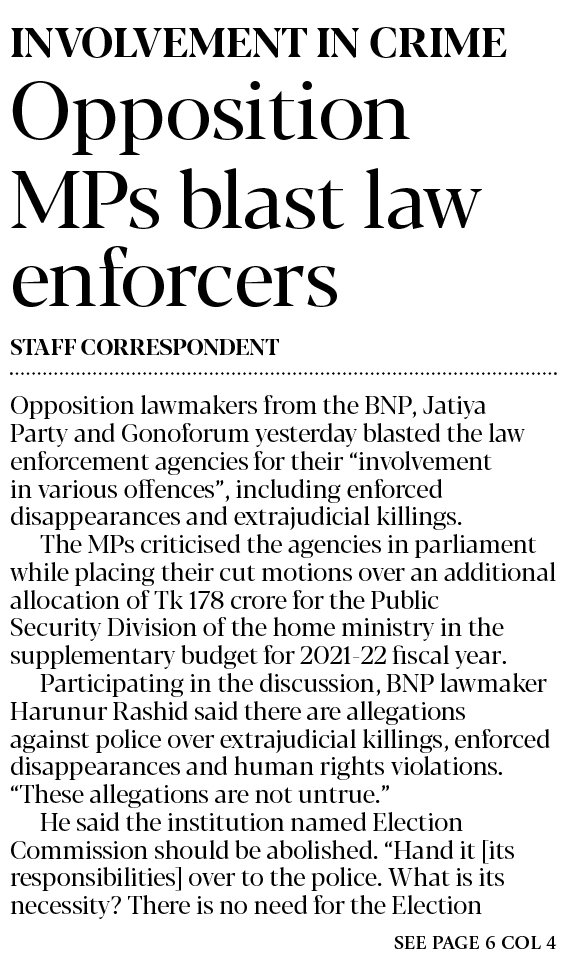 INVOLVEMENT IN CRIME

Opposition MPs blast law enforcers

STAFF CORRESPONDENT

Opposition lawmakers from the BNP, Jatiya Party and Gonoforum yesterday blasted the law enforcement agencies for their "involvement in various offences", including enforced disappearances and extrajudicial killings.

The MPs criticised the agencies in parliament while placing their cut motions over an additional allocation of Tk 178 crore for the Public Security Division of the home ministry in the supplementary budget for 2021-22 fiscal year.

Participating in the discussion, BNP lawmaker Harunur Rashid said there are allegations against police over extrajudicial killings, enforced disappearances and human rights violations. "These allegations are not untrue."

He said the institution named Election Commission should be abolished. "Hand it [its responsibilities] over to the police. What is its necessity? There is no need for the Election

SEE PAGE 6 COL 4